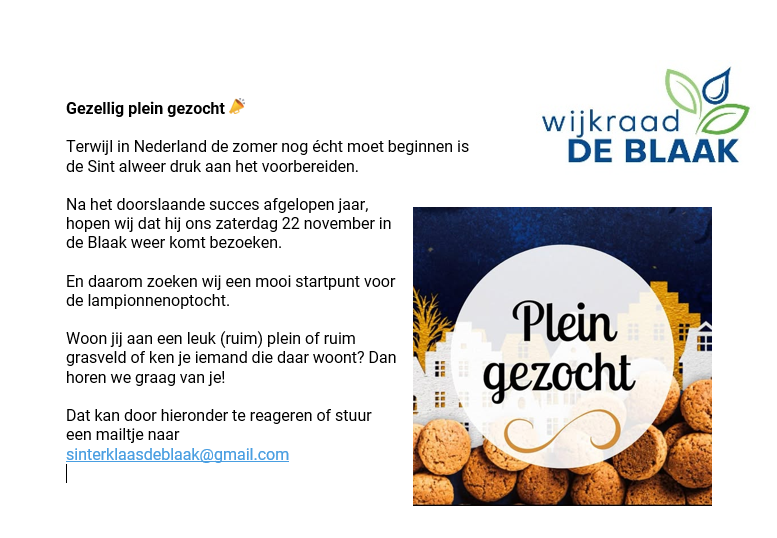 Gezellig plein gezocht 🎉

Terwijl in Nederland de zomer nog écht moet beginnen is de Sint alweer druk aan het voorbereiden.

Na het doorslaande succes afgelopen jaar, hopen wij dat hij ons zaterdag 22 november in de Blaak weer komt bezoeken.

En daarom zoeken wij een mooi startpunt voor de lampionnenoptocht.

Woon jij aan een leuk (ruim) plein of ruim grasveld of ken je iemand die daar woont? Dan horen we graag van je!

Dat kan door hieronder te reageren of stuur een mailtje naar sinterklaasdeblaak@gmail.com

wijkraad
DE BLAAK

Plein gezocht